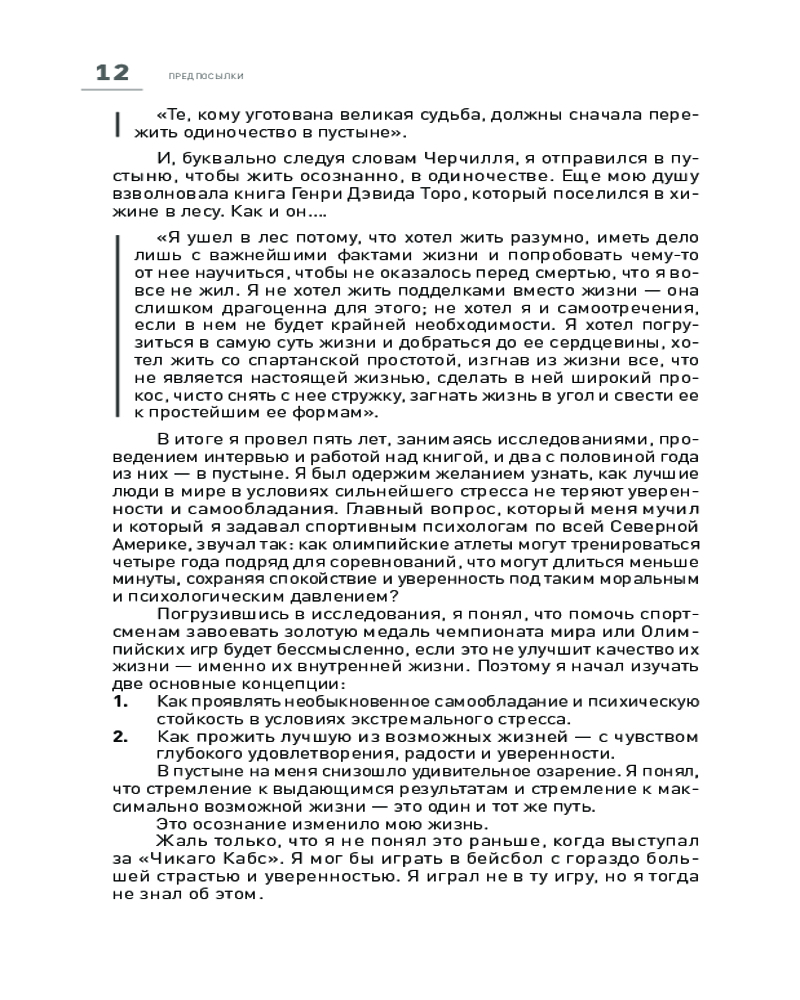 12 ПРЕДПОСЫЛКИ

«Те, кому уготована великая судьба, должны сначала пережить одиночество в пустыне».

И, буквально следуя словам Черчилля, я отправился в пустыню, чтобы жить осознанно, в одиночестве. Еще мою душу взволновала книга Генри Дэвида Торо, который поселился в хижине в лесу. Как и он….

«Я ушел в лес потому, что хотел жить разумно, иметь дело лишь с важнейшими фактами жизни и попробовать чему-то от нее научиться, чтобы не оказалось перед смертью, что я вовсе не жил. Я не хотел жить подделками вместо жизни — она слишком драгоценна для этого; не хотел я и самоотречения, если в нем не будет крайней необходимости. Я хотел погрузиться в самую суть жизни и добраться до ее сердцевины, хотел жить со спартанской простотой, изгнав из жизни все, что не является настоящей жизнью, сделать в ней широкий прокос, чисто снять с нее стружку, загнать жизнь в угол и свести ее к простейшим ее формам».

В итоге я провел пять лет, занимаясь исследованиями, проведением интервью и работой над книгой, и два с половиной года из них — в пустыне. Я был одержим желанием узнать, как лучшие люди в мире в условиях сильнейшего стресса не теряют уверенности и самообладания. Главный вопрос, который меня мучил и который я задавал спортивным психологам по всей Северной Америке, звучал так: как олимпийские атлеты могут тренироваться четыре года подряд для соревнований, что могут длиться меньше минуты, сохраняя спокойствие и уверенность под таким моральным и психологическим давлением?

Погрузившись в исследования, я понял, что помочь спортсменам завоевать золотую медаль чемпионата мира или Олимпийских игр будет бессмысленно, если это не улучшит качество их жизни — именно их внутренней жизни. Поэтому я начал изучать две основные концепции:

1. Как проявлять необыкновенное самообладание и психическую стойкость в условиях экстремального стресса.
2. Как прожить лучшую из возможных жизней — с чувством глубокого удовлетворения, радости и уверенности.

В пустыне на меня снизошло удивительное озарение. Я понял, что стремление к выдающимся результатам и стремление к максимально возможной жизни — это один и тот же путь.

Это осознание изменило мою жизнь.

Жаль только, что я не понял это раньше, когда выступал за «Чикаго Кабс». Я мог бы играть в бейсбол с гораздо большей страстью и уверенностью. Я играл не в ту игру, но я тогда не знал об этом.